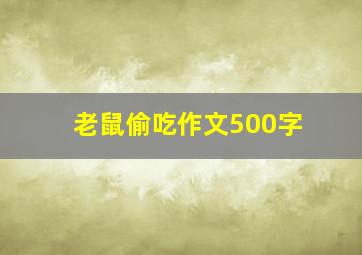 老鼠偷吃作文500字